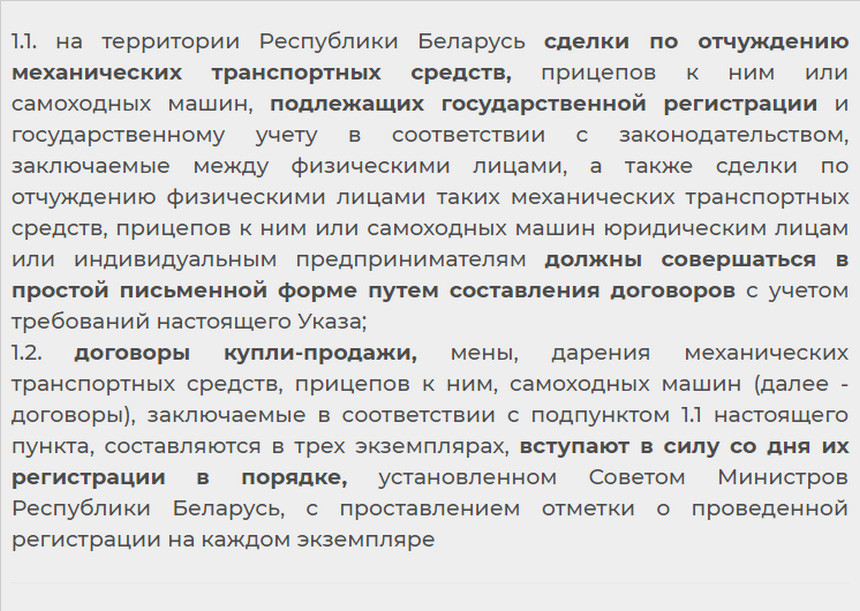 1.1. на территории Республики Беларусь сделки по отчуждению механических транспортных средств, прицепов к ним или самоходных машин, подлежащих государственной регистрации и государственному учету в соответствии с законодательством, заключаемые между физическими лицами, а также сделки по отчуждению физическими лицами таких механических транспортных средств, прицепов к ним или самоходных машин юридическим лицам или индивидуальным предпринимателям должны совершаться в простой письменной форме путем составления договоров с учетом требований настоящего Указа;
1.2. договоры купли-продажи, мены, дарения механических транспортных средств, прицепов к ним, самоходных машин (далее - договоры), заключаемые в соответствии с подпунктом 1.1 настоящего пункта, составляются в трех экземплярах, вступают в силу со дня их регистрации в порядке, установленном Советом Министров Республики Беларусь, с проставлением отметки о проведенной регистрации на каждом экземпляре